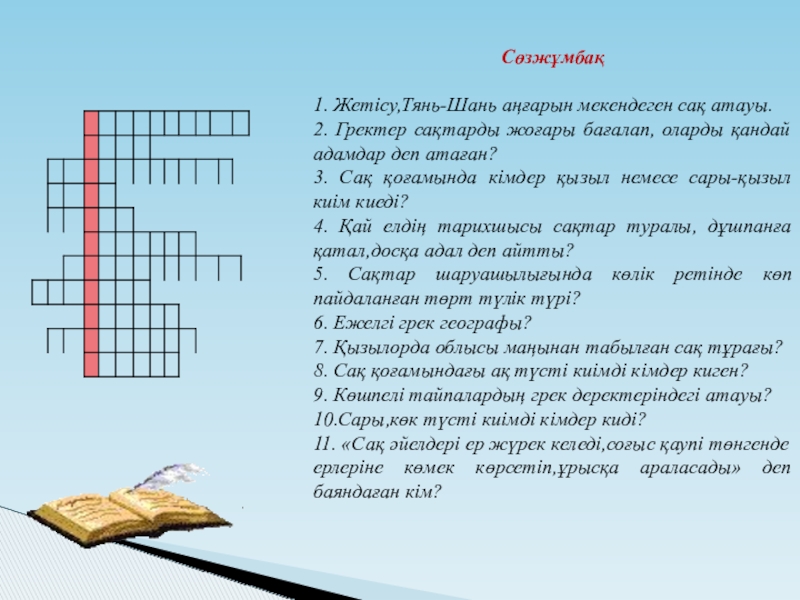 Сөзжұмбақ

1. Жетісу,Тянь-Шань аңғарын мекендеген сақ атауы.
2. Гректер сақтарды жоғары бағалап, оларды қандай адамдар деп атаған?
3. Сақ қоғамында кімдер қызыл немесе сары-қызыл киім киеді?
4. Қай елдің тарихшысы сақтар туралы, дұшпанға қатал,досқа адал деп айтты?
5. Сақтар шаруашылығында көлік ретінде көп пайдаланған төрт түлік түрі?
6. Ежелгі грек географы?
7. Қызылорда облысы маңынан табылған сақ тұрағы?
8. Сақ қоғамындағы ақ түсті киімді кімдер киген?
9. Көшпелі тайпалардың грек деректеріндегі атауы?
10.Сары,көк түсті киімді кімдер киді?
11. «Сақ әйелдері ер жүрек келеді,соғыс қаупі төнгенде ерлеріне көмек көрсетіп,ұрысқа араласады» деп баяндаған кім?